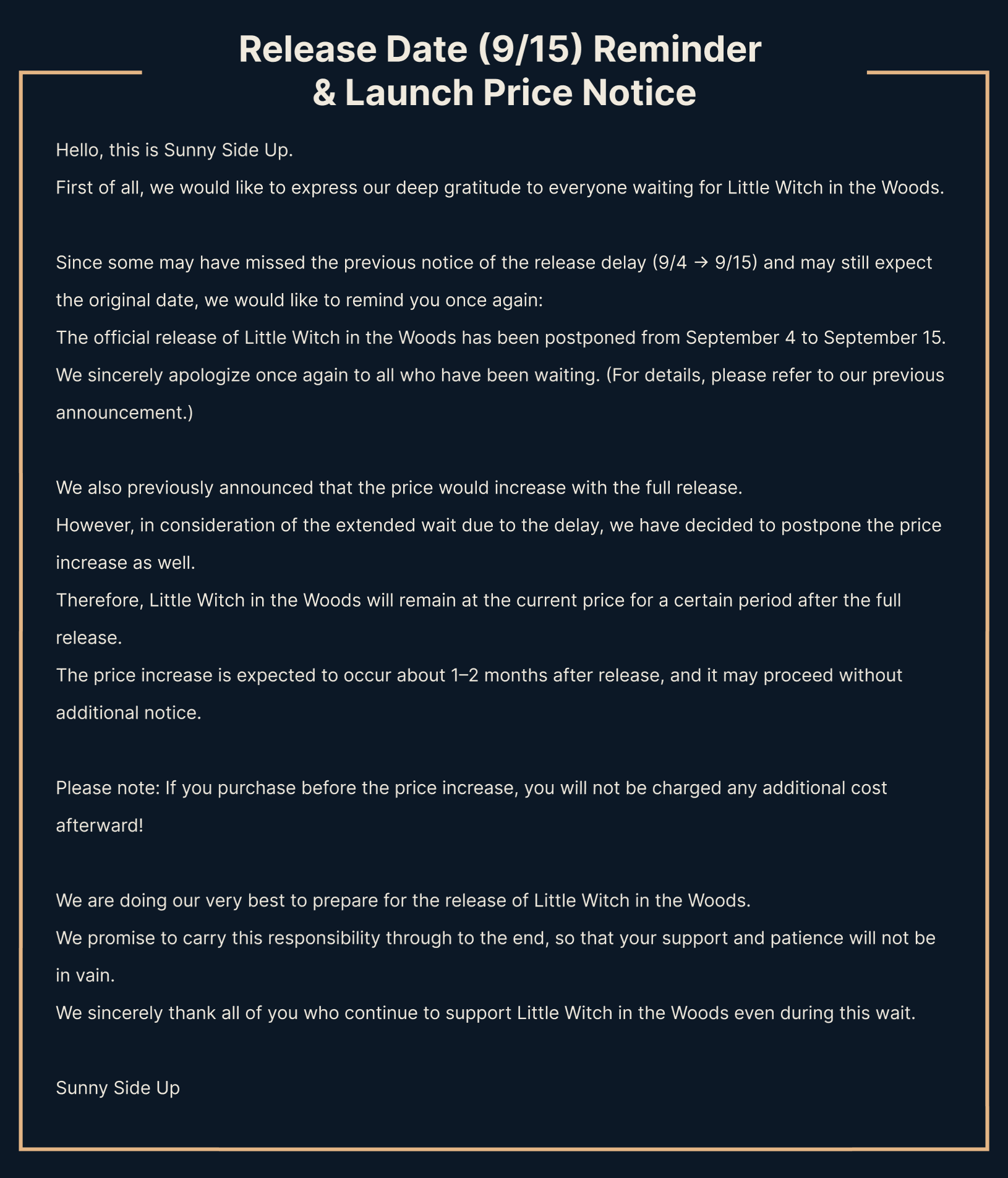 Release Date (9/15) Reminder
& Launch Price Notice

Hello, this is Sunny Side Up.
First of all, we would like to express our deep gratitude to everyone waiting for Little Witch in the Woods.

Since some may have missed the previous notice of the release delay (9/4 → 9/15) and may still expect the original date, we would like to remind you once again:
The official release of Little Witch in the Woods has been postponed from September 4 to September 15.
We sincerely apologize once again to all who have been waiting. (For details, please refer to our previous announcement.)

We also previously announced that the price would increase with the full release.
However, in consideration of the extended wait due to the delay, we have decided to postpone the price increase as well.
Therefore, Little Witch in the Woods will remain at the current price for a certain period after the full release.
The price increase is expected to occur about 1–2 months after release, and it may proceed without additional notice.

Please note: If you purchase before the price increase, you will not be charged any additional cost afterward!

We are doing our very best to prepare for the release of Little Witch in the Woods.
We promise to carry this responsibility through to the end, so that your support and patience will not be in vain.
We sincerely thank all of you who continue to support Little Witch in the Woods even during this wait.

Sunny Side Up